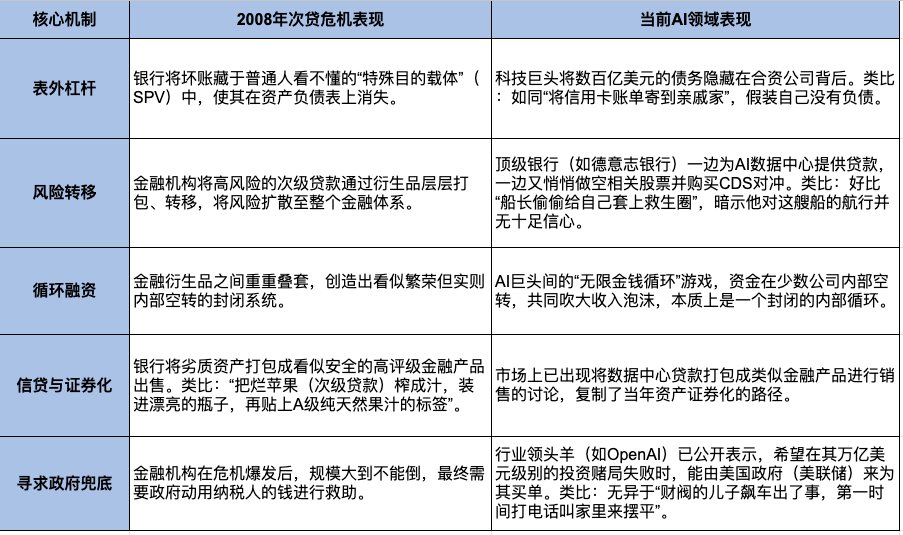 | 核心机制 | 2008年次贷危机表现 | 当前AI领域表现 |
|---|---|---|
| 表外杠杆 | 银行将坏账藏于普通人看不懂的“特殊目的载体”（SPV）中，使其在资产负债表上消失。 | 科技巨头将数百亿美元的债务隐藏在合资公司背后。类比：如同“将信用卡账单寄到亲戚家”，假装自己没有负债。 |
| 风险转移 | 金融机构将高风险的次级贷款通过衍生品层层打包、转移，将风险扩散至整个金融体系。 | 顶级银行（如德意志银行）一边为AI数据中心提供贷款，一边又悄悄做空相关股票并购买CDS对冲。类比：好比“船长偷偷给自己套上救生圈”，暗示他对这艘船的航行并无十足信心。 |
| 循环融资 | 金融衍生品之间重重叠套，创造出看似繁荣但实则内部空转的封闭系统。 | AI巨头间的“无限金钱循环”游戏，资金在少数公司内部空转，共同吹大收入泡沫，本质上是一个封闭的内部循环。 |
| 信贷与证券化 | 银行将劣质资产打包成看似安全的高评级金融产品出售。类比：“把烂苹果（次级贷款）榨成汁，装进漂亮的瓶子，再贴上A级纯天然果汁的标签”。 | 市场上已出现将数据中心贷款打包成类似金融产品进行销售的讨论，复制了当年资产证券化的路径。 |
| 寻求政府兜底 | 金融机构在危机爆发后，规模大到不能倒，最终需要政府动用纳税人的钱进行救助。 | 行业领头羊（如OpenAI）已公开表示，希望在其万亿美元级别的投资赌局失败时，能由美国政府（美联储）来为其买单。类比：无异于“财阀的儿子飙车出了事，第一时间打电话叫家里来摆平”。 |